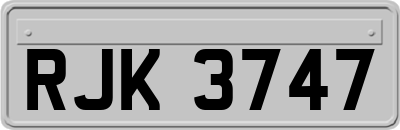 RJK 3747